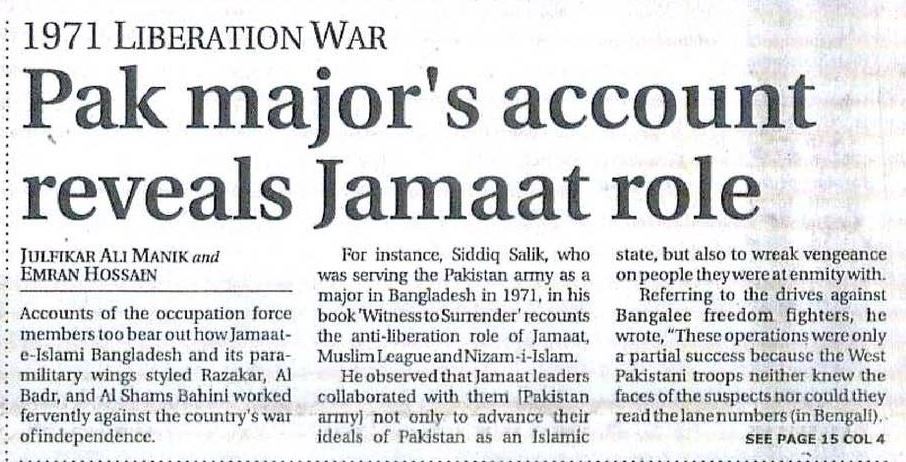 1971 LIBERATION WAR

Pak major's account reveals Jamaat role

JULFIKAR ALI MANIK and
EMRAN HOSSAIN

Accounts of the occupation force members too bear out how Jamaat-e-Islami Bangladesh and its paramilitary wings styled Razakar, Al Badr, and Al Shams Bahini worked fervently against the country's war of independence.

For instance, Siddiq Salik, who was serving the Pakistan army as a major in Bangladesh in 1971, in his book 'Witness to Surrender' recounts the anti-liberation role of Jamaat, Muslim League and Nizam-i-Islam.

He observed that Jamaat leaders collaborated with them [Pakistan army] not only to advance their ideals of Pakistan as an Islamic state, but also to wreak vengeance on people they were at enmity with.

Referring to the drives against Bangalee freedom fighters, he wrote, "These operations were only a partial success because the West Pakistani troops neither knew the faces of the suspects nor could they read the lane numbers (in Bengali).

SEE PAGE 15 COL 4